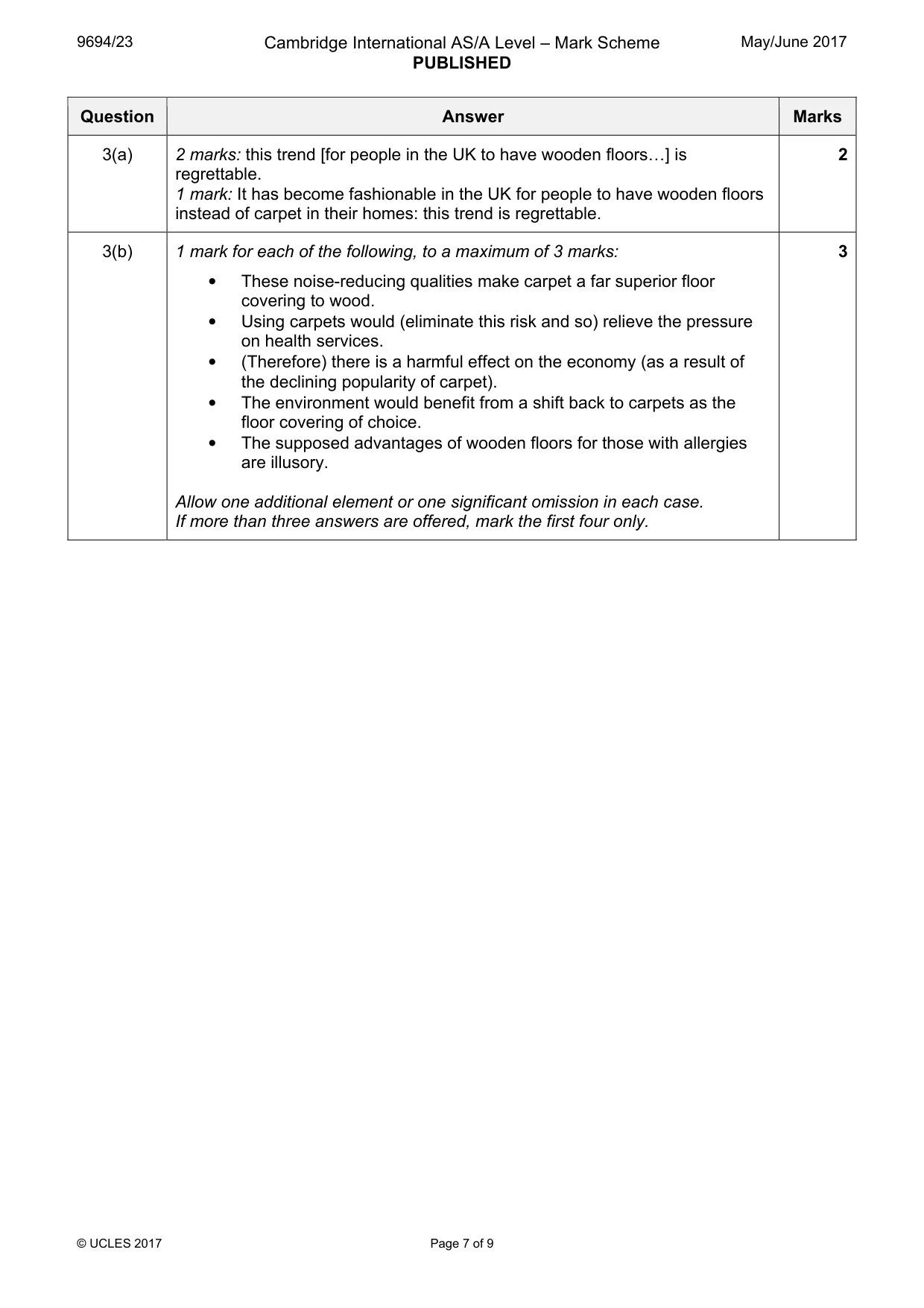 9694/23

Cambridge International AS/A Level – Mark Scheme
PUBLISHED

May/June 2017

| Question | Answer | Marks |
|---|---|---|
| 3(a) | 2 marks: this trend [for people in the UK to have wooden floors…] is regrettable. 1 mark: It has become fashionable in the UK for people to have wooden floors instead of carpet in their homes: this trend is regrettable. | 2 |
| 3(b) | 1 mark for each of the following, to a maximum of 3 marks: • These noise-reducing qualities make carpet a far superior floor covering to wood. • Using carpets would (eliminate this risk and so) relieve the pressure on health services. • (Therefore) there is a harmful effect on the economy (as a result of the declining popularity of carpet). • The environment would benefit from a shift back to carpets as the floor covering of choice. • The supposed advantages of wooden floors for those with allergies are illusory. Allow one additional element or one significant omission in each case. If more than three answers are offered, mark the first four only. | 3 |

© UCLES 2017

Page 7 of 9